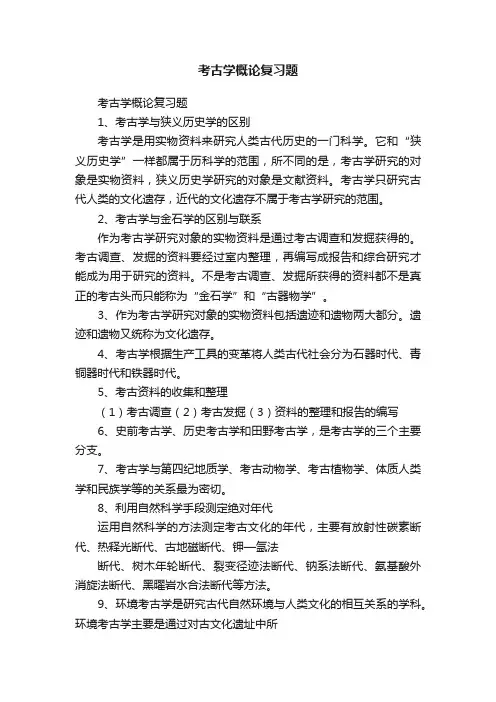 考古学概论复习题

考古学概论复习题

1、考古学与狭义历史学的区别

考古学是用实物资料来研究人类古代历史的一门科学。它和“狭义历史学”一样都属于历科学的范围，所不同的是，考古学研究的对象是实物资料，狭义历史学研究的对象是文献资料。考古学只研究古代人类的文化遗存，近代的文化遗存不属于考古学研究的范围。

2、考古学与金石学的区别与联系

作为考古学研究对象的实物资料是通过考古调查和发掘获得的。考古调查、发掘的资料要经过室内整理，再编写成报告和综合研究才能成为用于研究的资料。不是考古调查、发掘所获得的资料都不是真正的考古头而只能称为“金石学”和“古器物学”。

3、作为考古学研究对象的实物资料包括遗迹和遗物两大部分。遗迹和遗物又统称为文化遗存。

4、考古学根据生产工具的变革将人类古代社会分为石器时代、青铜器时代和铁器时代。

5、考古资料的收集和整理

（1）考古调查（2）考古发掘（3）资料的整理和报告的编写

6、史前考古学、历史考古学和田野考古学，是考古学的三个主要分支。

7、考古学与第四纪地质学、考古动物学、考古植物学、体质人类学和民族学等的关系最为密切。

8、利用自然科学手段测定绝对年代

运用自然科学的方法测定考古文化的年代，主要有放射性碳素断代、热释光断代、古地磁断代、钾—氩法

断代、树木年轮断代、裂变径迹法断代、钠系法断代、氨基酸外消旋法断代、黑曜岩水合法断代等方法。

9、环境考古学是研究古代自然环境与人类文化的相互关系的学科。环境考古学主要是通过对古文化遗址中所